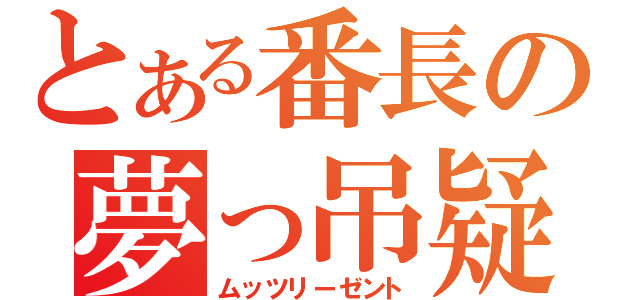 とある番長の
夢っ吊疑
ムッツリーゼント